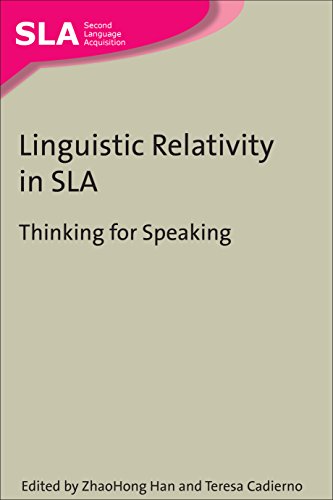 SLA Second Language Acquisition

Linguistic Relativity in SLA

Thinking for Speaking

Edited by ZhaoHong Han and Teresa Cadierno